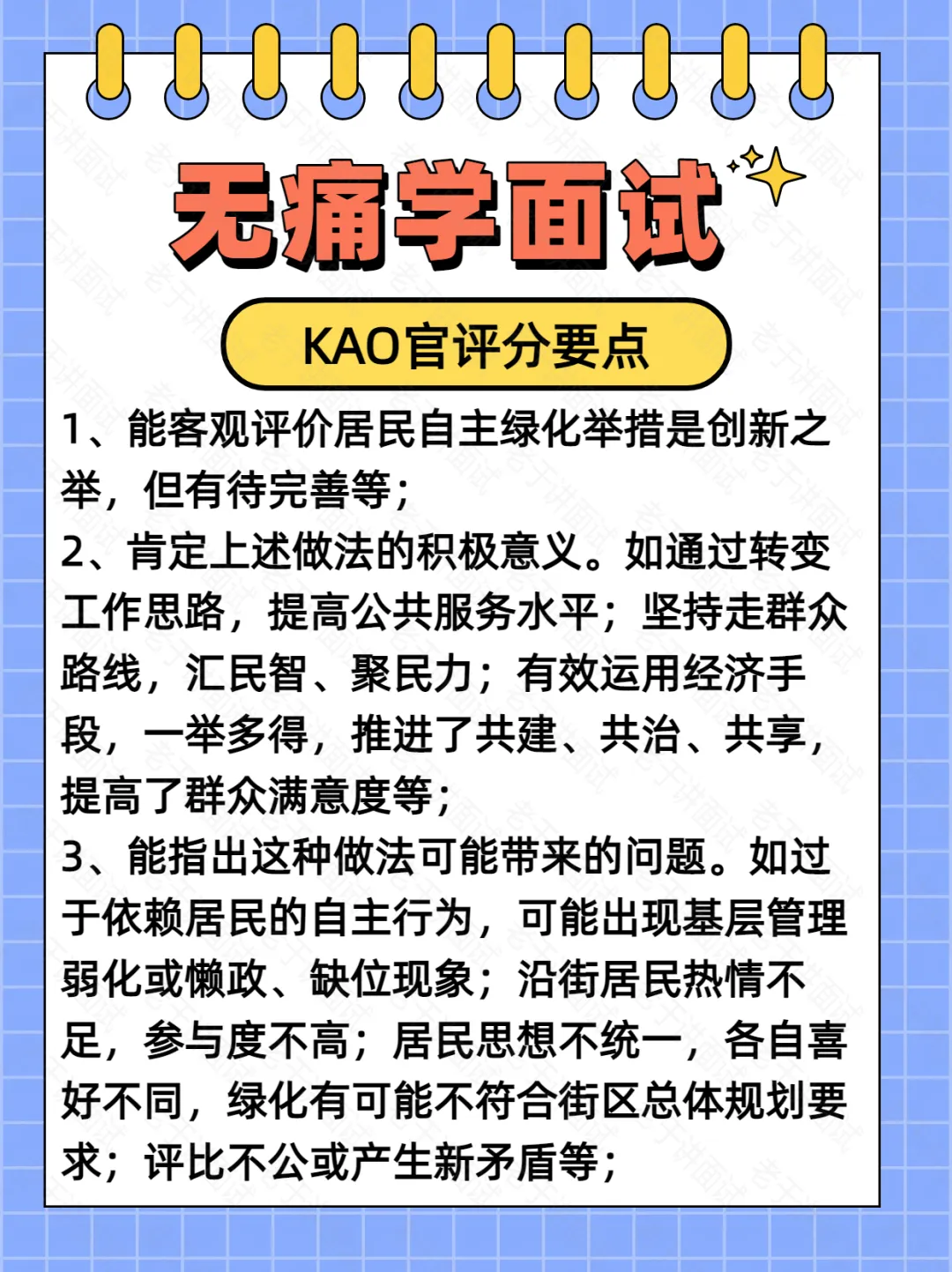 无痛学面试

KAO官评分要点

1、能客观评价居民自主绿化举措是创新之举，但有待完善等；

2、肯定上述做法的积极意义。如通过转变工作思路，提高公共服务水平；坚持走群众路线，汇民智、聚民力；有效运用经济手段，一举多得，推进了共建、共治、共享，提高了群众满意度等；

3、能指出这种做法可能带来的问题。如过于依赖居民的自主行为，可能出现基层管理弱化或懒政、缺位现象；沿街居民热情不足，参与度不高；居民思想不统一，各自喜好不同，绿化有可能不符合街区总体规划要求；评比不公或产生新矛盾等；